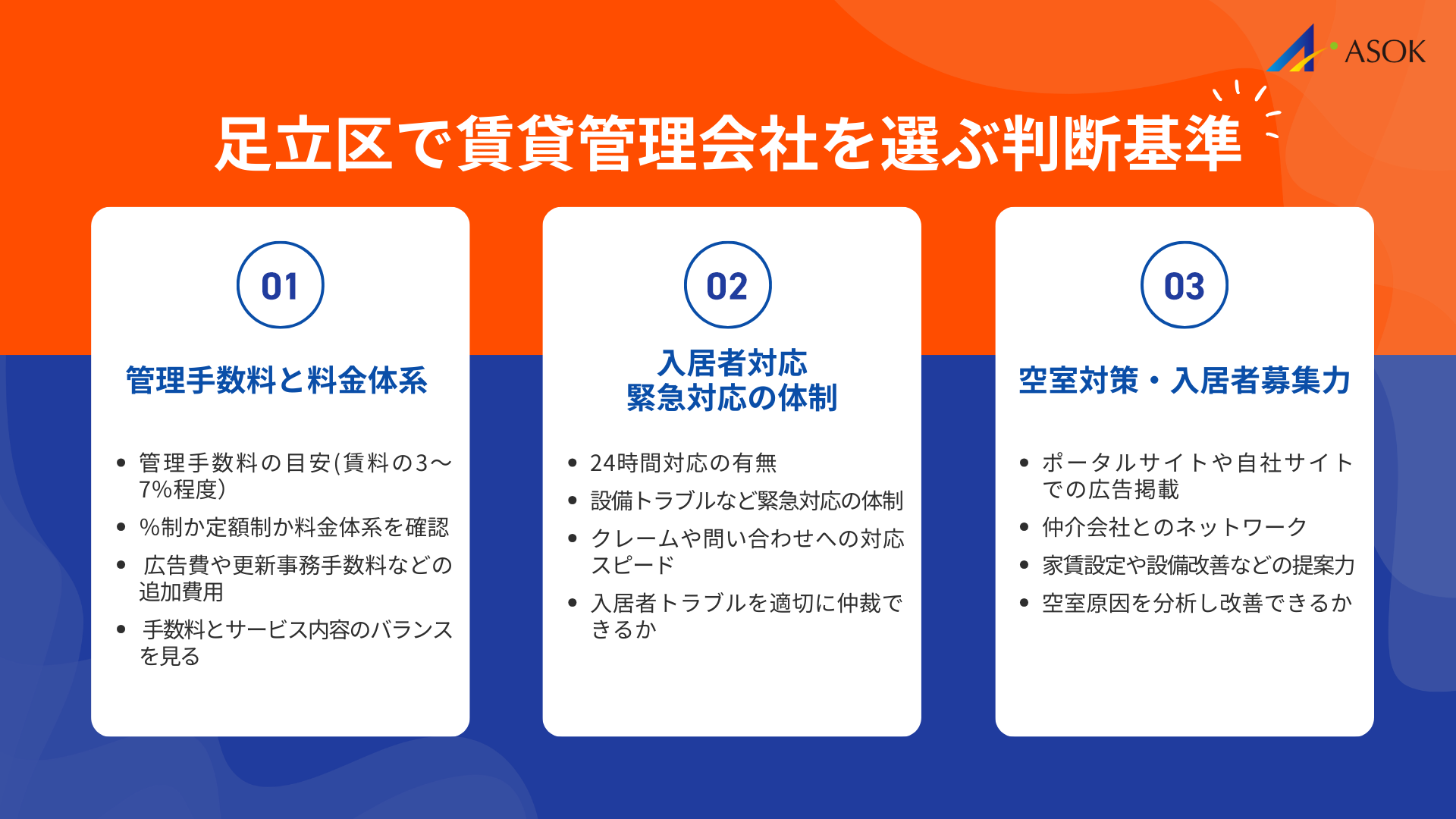 ASOK

足立区で賃貸管理会社を選ぶ判断基準

01

管理手数料と料金体系

- 管理手数料の目安(賃料の3〜7%程度)
- %制か定額制か料金体系を確認
- 広告費や更新事務手数料などの追加費用
- 手数料とサービス内容のバランスを見る

02

入居者対応
緊急対応の体制

- 24時間対応の有無
- 設備トラブルなど緊急対応の体制
- クレームや問い合わせへの対応スピード
- 入居者トラブルを適切に仲裁できるか

03

空室対策・入居者募集力

- ポータルサイトや自社サイトでの広告掲載
- 仲介会社とのネットワーク
- 家賃設定や設備改善などの提案力
- 空室原因を分析し改善できるか